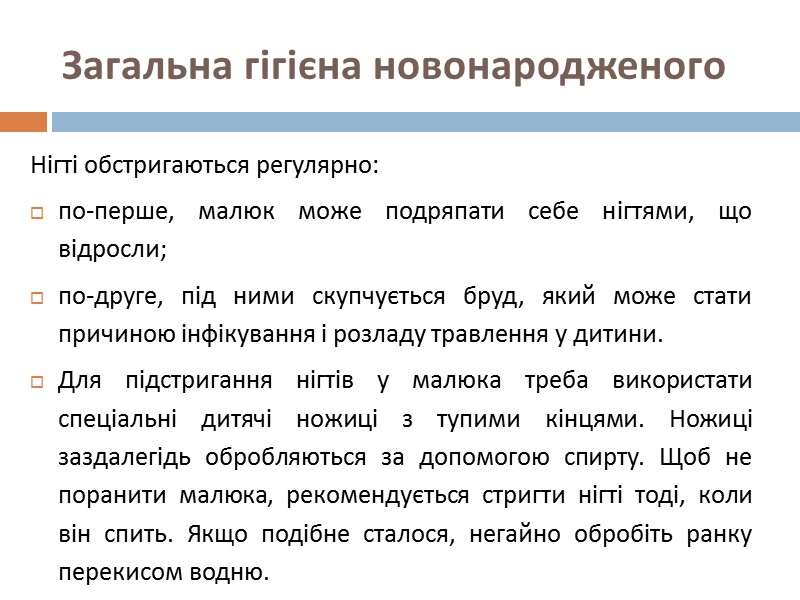 Загальна гігієна новонародженого

Нігті обстригаються регулярно:

по-перше, малюк може подряпати себе нігтями, що відросли;

по-друге, під ними скупчується бруд, який може стати причиною інфікування і розладу травлення у дитини.

Для підстригання нігтів у малюка треба використати спеціальні дитячі ножиці з тупими кінцями. Ножиці заздалегідь обробляються за допомогою спирту. Щоб не поранити малюка, рекомендується стригти нігті тоді, коли він спить. Якщо подібне сталося, негайно обробіть ранку перекисом водню.